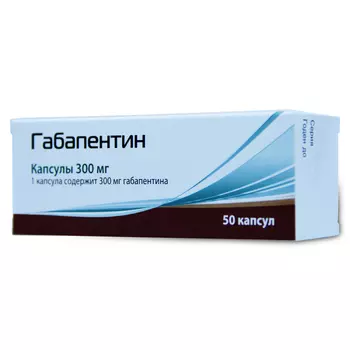 Габапентин

Капсулы 300 мг
1 капсула содержит 300 мг габапентина

50 капсул

Серия
Годен до